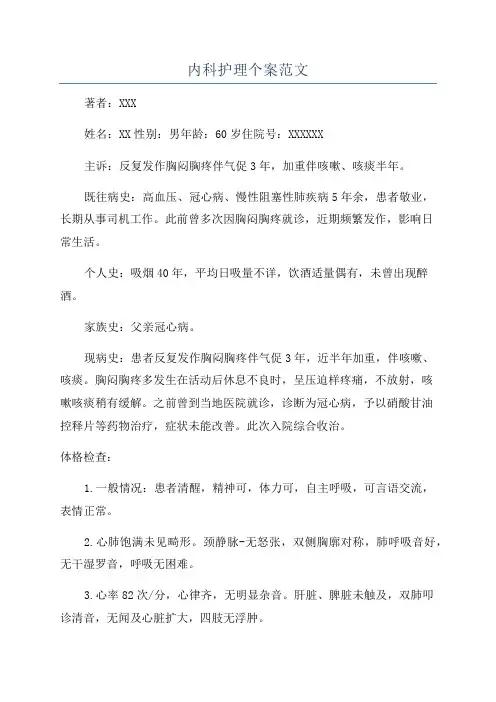 内科护理个案范文

著者：XXX

姓名：XX 性别：男年龄：60 岁住院号：XXXXXX

主诉：反复发作胸闷胸疼伴气促 3 年，加重伴咳嗽、咳痰半年。

既往病史：高血压、冠心病、慢性阻塞性肺疾病 5 年余，患者敬业，长期从事司机工作。此前曾多次因胸闷胸疼就诊，近期频繁发作，影响日常生活。

个人史：吸烟 40 年，平均日吸量不详，饮酒适量偶有，未曾出现醉酒。

家族史：父亲冠心病。

现病史：患者反复发作胸闷胸疼伴气促 3 年，近半年加重，伴咳嗽、咳痰。胸闷胸疼多发生在活动后休息不良时，呈压迫样疼痛，不放射，咳嗽咳痰稍有缓解。之前曾到当地医院就诊，诊断为冠心病，予以硝酸甘油控释片等药物治疗，症状未能改善。此次入院综合收治。

体格检查：

1.一般情况：患者清醒，精神可，体力可，自主呼吸，可言语交流，表情正常。

2.心肺饱满未见畸形。颈静脉-无怒张，双侧胸廓对称，肺呼吸音好，无干湿罗音，呼吸无困难。

3.心率 82 次/分，心律齐，无明显杂音。肝脏、脾脏未触及，双肺叩诊清音，无闻及心脏扩大，四肢无浮肿。